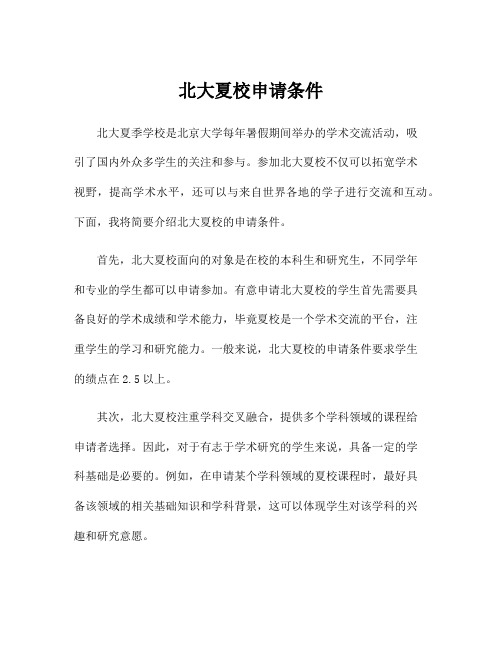 北大夏校申请条件

北大夏季学校是北京大学每年暑假期间举办的学术交流活动，吸引了国内外众多学生的关注和参与。参加北大夏校不仅可以拓宽学术视野，提高学术水平，还可以与来自世界各地的学子进行交流和互动。下面，我将简要介绍北大夏校的申请条件。

首先，北大夏校面向的对象是在校的本科生和研究生，不同学年和专业的学生都可以申请参加。有意申请北大夏校的学生首先需要具备良好的学术成绩和学术能力，毕竟夏校是一个学术交流的平台，注重学生的学习和研究能力。一般来说，北大夏校的申请条件要求学生的绩点在2.5以上。

其次，北大夏校注重学科交叉融合，提供多个学科领域的课程给申请者选择。因此，对于有志于学术研究的学生来说，具备一定的学科基础是必要的。例如，在申请某个学科领域的夏校课程时，最好具备该领域的相关基础知识和学科背景，这可以体现学生对该学科的兴趣和研究意愿。